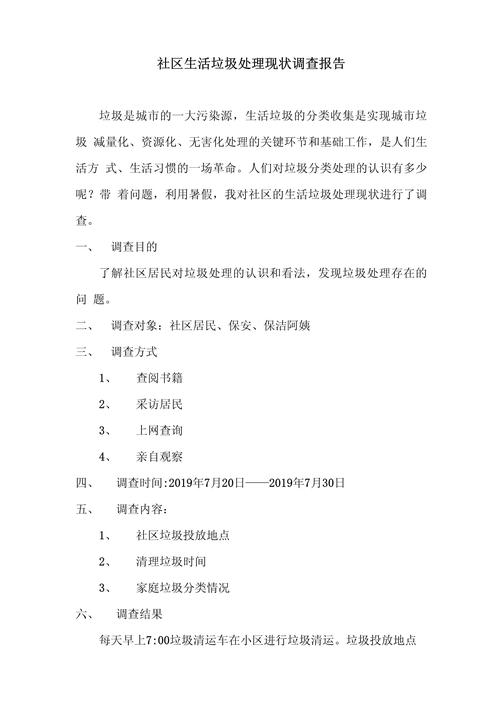 社区生活垃圾处理现状调查报告

垃圾是城市的一大污染源，生活垃圾的分类收集是实现城市垃圾 减量化、资源化、无害化处理的关键环节和基础工作，是人们生活方 式、生活习惯的一场革命。人们对垃圾分类处理的认识有多少呢？带 着问题，利用暑假，我对社区的生活垃圾处理现状进行了调查。

一、 调查目的

了解社区居民对垃圾处理的认识和看法，发现垃圾处理存在的问 题。

二、 调查对象：社区居民、保安、保洁阿姨

三、 调查方式

1、 查阅书籍

2、 采访居民

3、 上网查询

4、 亲自观察

四、 调查时间:2019年7月20日——2019年7月30日

五、 调查内容：

1、 社区垃圾投放地点

2、 清理垃圾时间

3、 家庭垃圾分类情况

六、 调查结果

每天早上7:00垃圾清运车在小区进行垃圾清运。垃圾投放地点